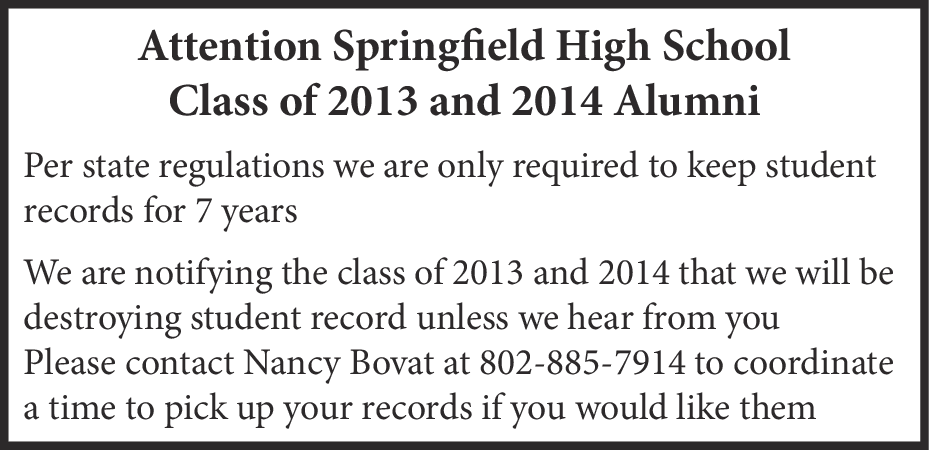 Attention Springfield High School
Class of 2013 and 2014 Alumni

Per state regulations we are only required to keep student records for 7 years

We are notifying the class of 2013 and 2014 that we will be destroying student record unless we hear from you
Please contact Nancy Bovat at 802-885-7914 to coordinate a time to pick up your records if you would like them